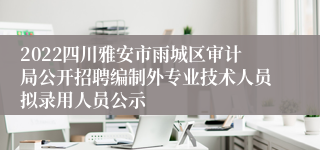 2022四川雅安市雨城区审计局公开招聘编制外专业技术人员拟录用人员公示